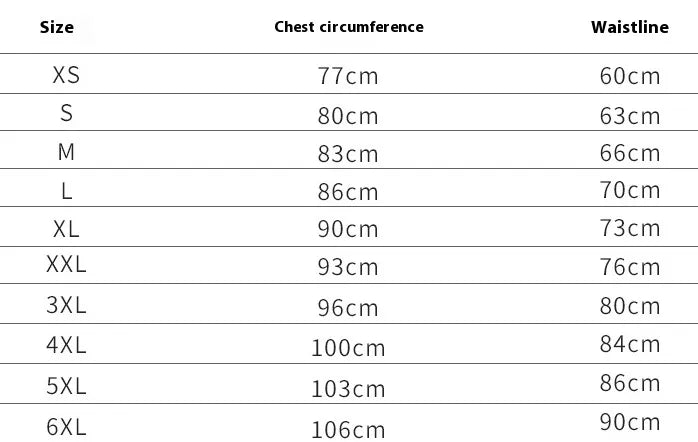 | Size | Chest circumference | Waistline |
|---|---|---|
| XS | 77cm | 60cm |
| S | 80cm | 63cm |
| M | 83cm | 66cm |
| L | 86cm | 70cm |
| XL | 90cm | 73cm |
| XXL | 93cm | 76cm |
| 3XL | 96cm | 80cm |
| 4XL | 100cm | 84cm |
| 5XL | 103cm | 86cm |
| 6XL | 106cm | 90cm |